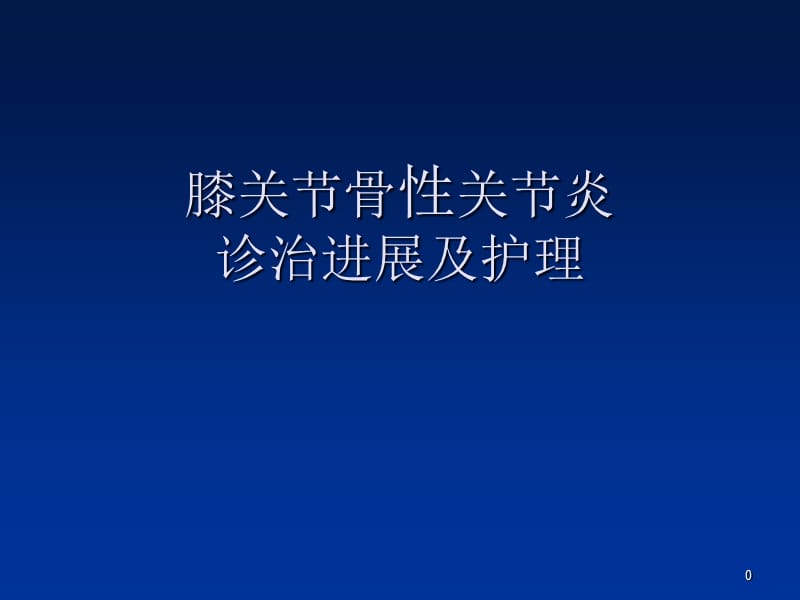 膝关节骨性关节炎
诊治进展及护理

0